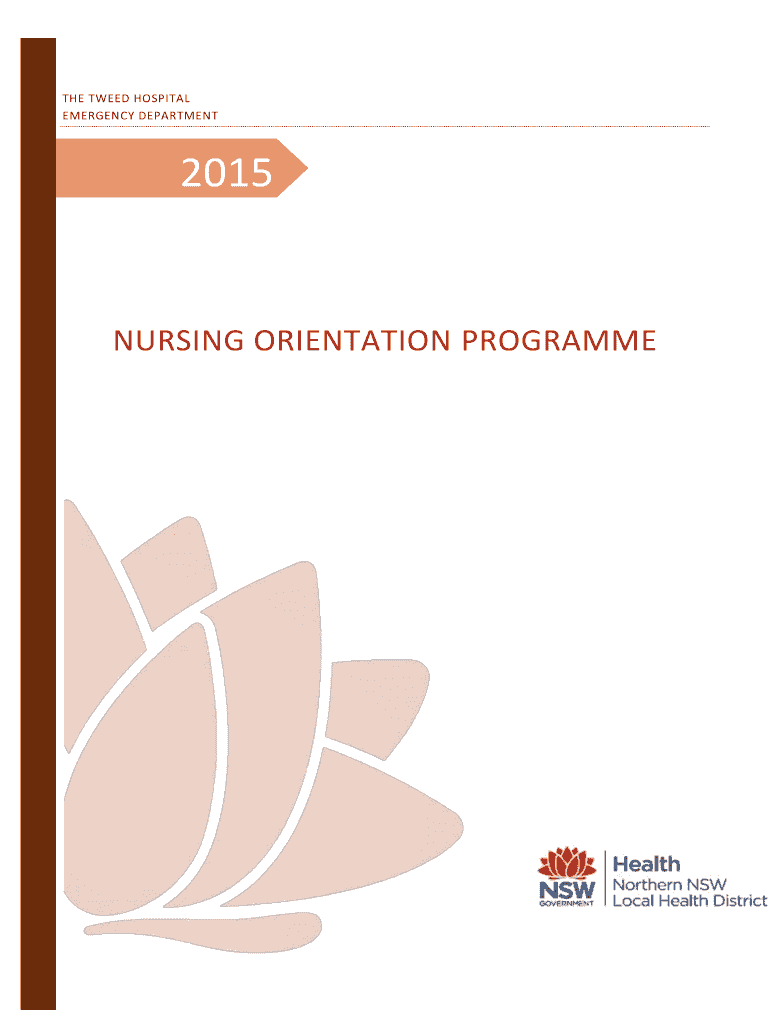 THE TWEED HOSPITAL
EMERGENCY DEPARTMENT

2015

NURSING ORIENTATION PROGRAMME

NSW
GOVERNMENT

Health
Northern NSW
Local Health District